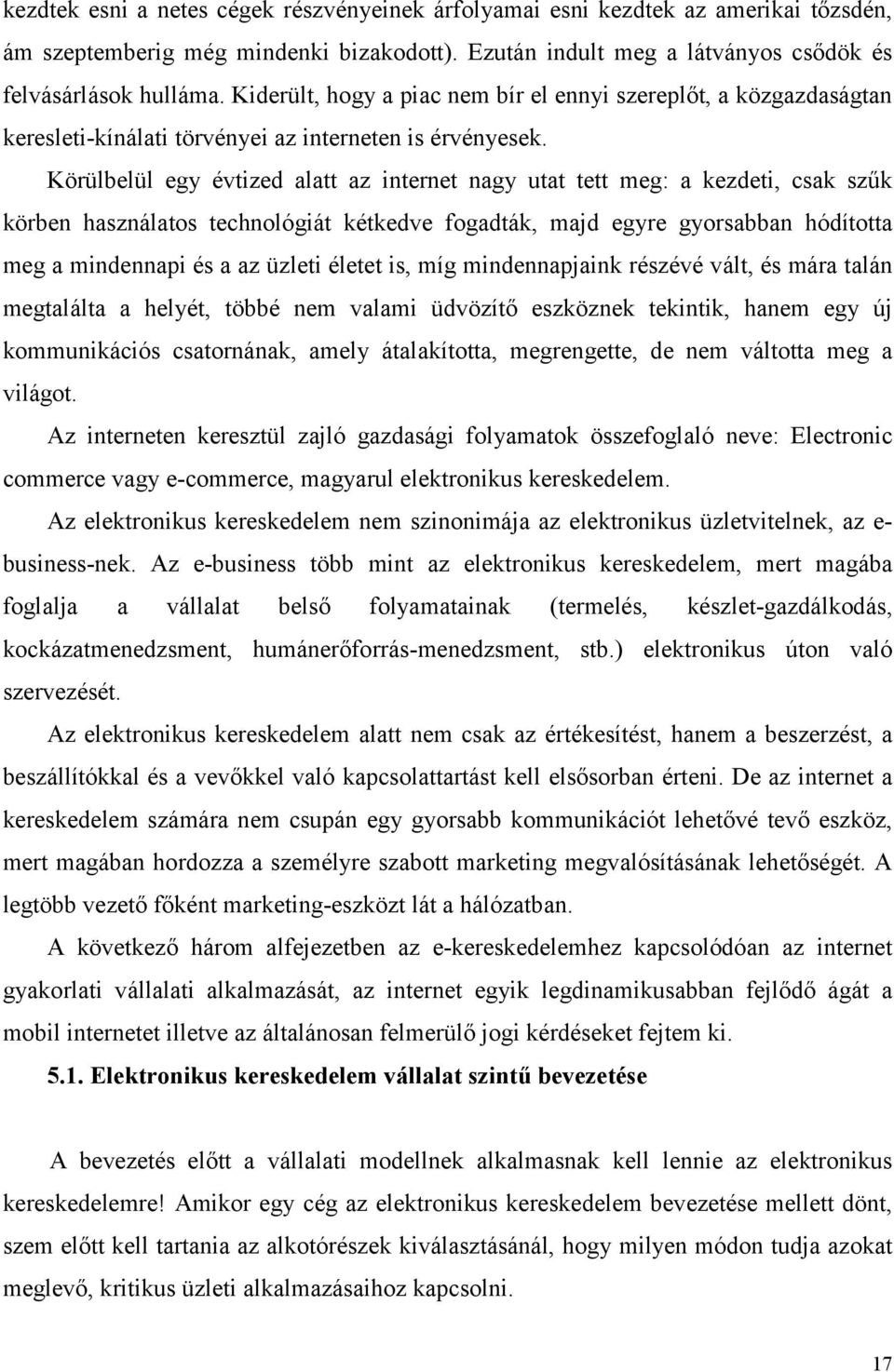 kezdtek esni a netes cégek részvényeinek árfolyamai esni kezdtek az amerikai tőzsdén, ám szeptemberig még mindenki bizakodott). Ezután indult meg a látványos csődök és felvásárlások hulláma. Kiderült, hogy a piac nem bír el ennyi szereplőt, a közgazdaságtan keresleti-kínálati törvényei az interneten is érvényesek.

Körülbelül egy évtized alatt az internet nagy utat tett meg: a kezdeti, csak szűk körben használatos technológiát kétkedve fogadták, majd egyre gyorsabban hódította meg a mindennapi és a az üzleti életet is, míg mindennapjaink részévé vált, és mára talán megtalálta a helyét, többé nem valami üdvözítő eszköznek tekintik, hanem egy új kommunikációs csatornának, amely átalakította, megrengette, de nem váltotta meg a világot.

Az interneten keresztül zajló gazdasági folyamatok összefoglaló neve: Electronic commerce vagy e-commerce, magyarul elektronikus kereskedelem.

Az elektronikus kereskedelem nem szinonimája az elektronikus üzletvitelnek, az e-business-nek. Az e-business több mint az elektronikus kereskedelem, mert magába foglalja a vállalat belső folyamatainak (termelés, készlet-gazdálkodás, kockázatmenedzsment, humánerőforrás-menedzsment, stb.) elektronikus úton való szervezését.

Az elektronikus kereskedelem alatt nem csak az értékesítést, hanem a beszerzést, a beszállítókkal és a vevőkkel való kapcsolattartást kell elsősorban érteni. De az internet a kereskedelem számára nem csupán egy gyorsabb kommunikációt lehetővé tevő eszköz, mert magában hordozza a személyre szabott marketing megvalósításának lehetőségét. A legtöbb vezető főként marketing-eszközt lát a hálózatban.

A következő három alfejezetben az e-kereskedelemhez kapcsolódóan az internet gyakorlati vállalati alkalmazását, az internet egyik legdinamikusabban fejlődő ágát a mobil internetet illetve az általánosan felmerülő jogi kérdéseket fejtem ki.

5.1. Elektronikus kereskedelem vállalat szintű bevezetése

A bevezetés előtt a vállalati modellnek alkalmasnak kell lennie az elektronikus kereskedelemre! Amikor egy cég az elektronikus kereskedelem bevezetése mellett dönt, szem előtt kell tartania az alkotórészek kiválasztásánál, hogy milyen módon tudja azokat meglevő, kritikus üzleti alkalmazásaihoz kapcsolni.

17